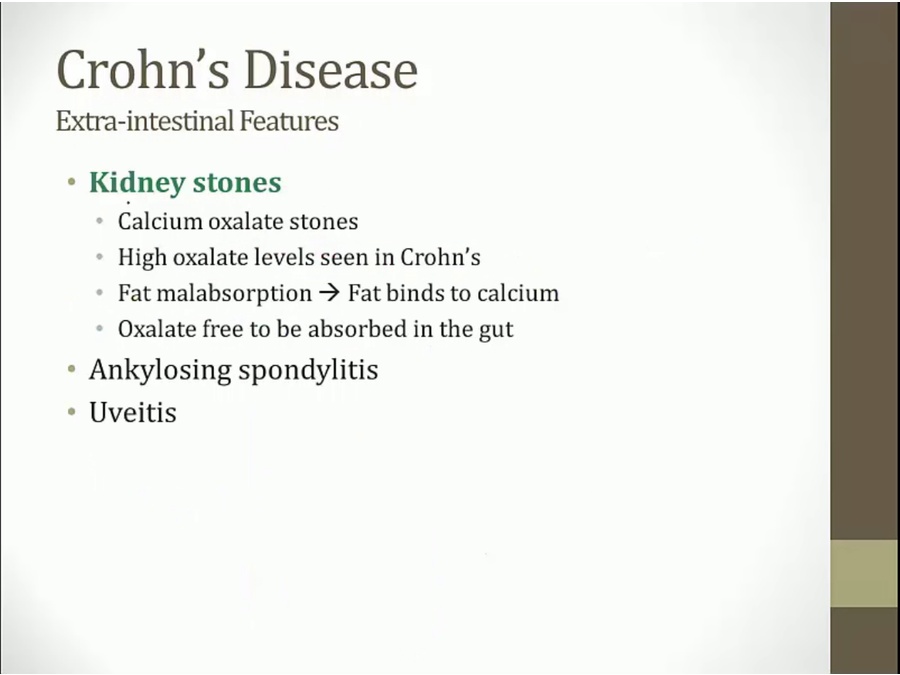 Crohn's Disease
Extra-intestinal Features

• Kidney stones
• Calcium oxalate stones
• High oxalate levels seen in Crohn's
• Fat malabsorption → Fat binds to calcium
• Oxalate free to be absorbed in the gut
• Ankylosing spondylitis
• Uveitis